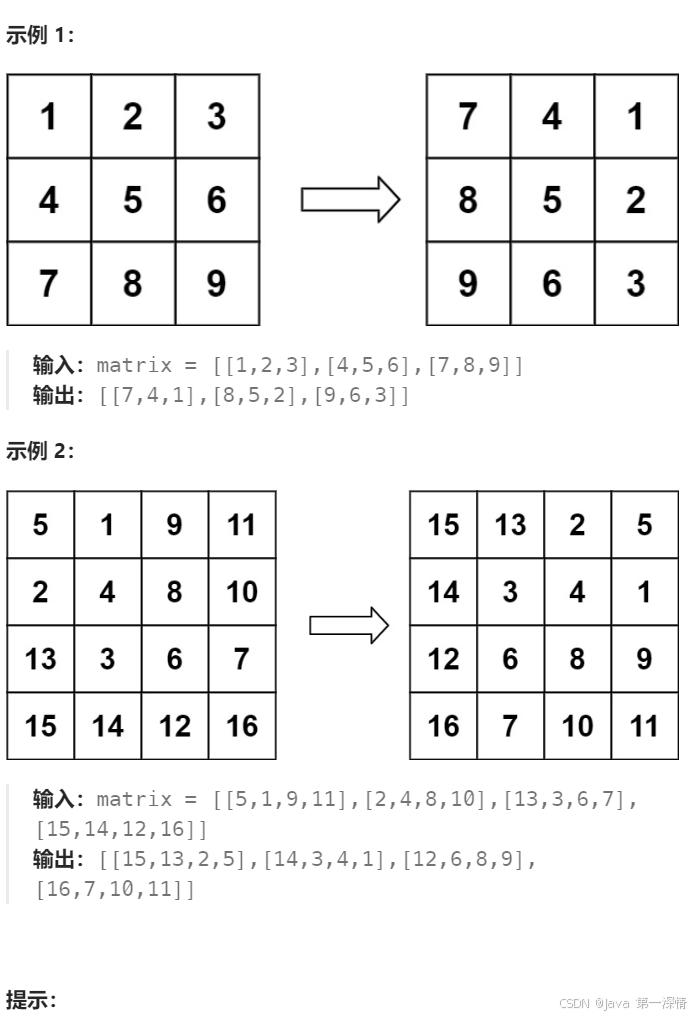 示例 1：

| 1 | 2 | 3 |
|---|---|---|
| 4 | 5 | 6 |
| 7 | 8 | 9 |

| 7 | 4 | 1 |
|---|---|---|
| 8 | 5 | 2 |
| 9 | 6 | 3 |

输入：matrix = [[1,2,3],[4,5,6],[7,8,9]]
输出：[[7,4,1],[8,5,2],[9,6,3]]

示例 2：

| 5 | 1 | 9 | 11 |
|---|---|---|---|
| 2 | 4 | 8 | 10 |
| 13 | 3 | 6 | 7 |
| 15 | 14 | 12 | 16 |

| 15 | 13 | 2 | 5 |
|---|---|---|---|
| 14 | 3 | 4 | 1 |
| 12 | 6 | 8 | 9 |
| 16 | 7 | 10 | 11 |

输入：matrix = [[5,1,9,11],[2,4,8,10],[13,3,6,7],[15,14,12,16]]
输出：[[15,13,2,5],[14,3,4,1],[12,6,8,9],[16,7,10,11]]

提示：

CSDN @Java 第一深情